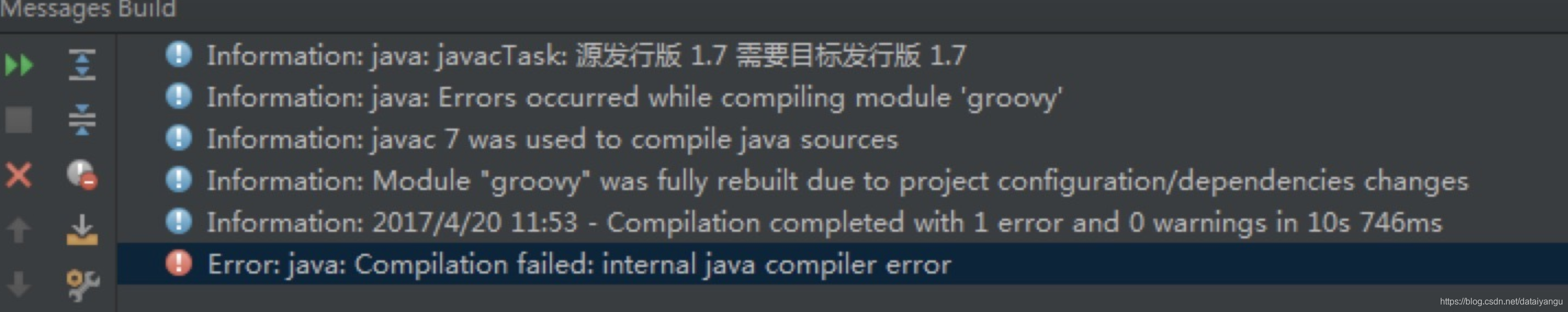 Messages Build

Information: java: javacTask: 源发行版 1.7 需要目标发行版 1.7

Information: java: Errors occurred while compiling module 'groovy'

Information: javac 7 was used to compile java sources

Information: Module "groovy" was fully rebuilt due to project configuration/dependencies changes

Information: 2017/4/20 11:53 - Compilation completed with 1 error and 0 warnings in 10s 746ms

Error: java: Compilation failed: internal java compiler error

https://blog.csdn.net/dataiyangu